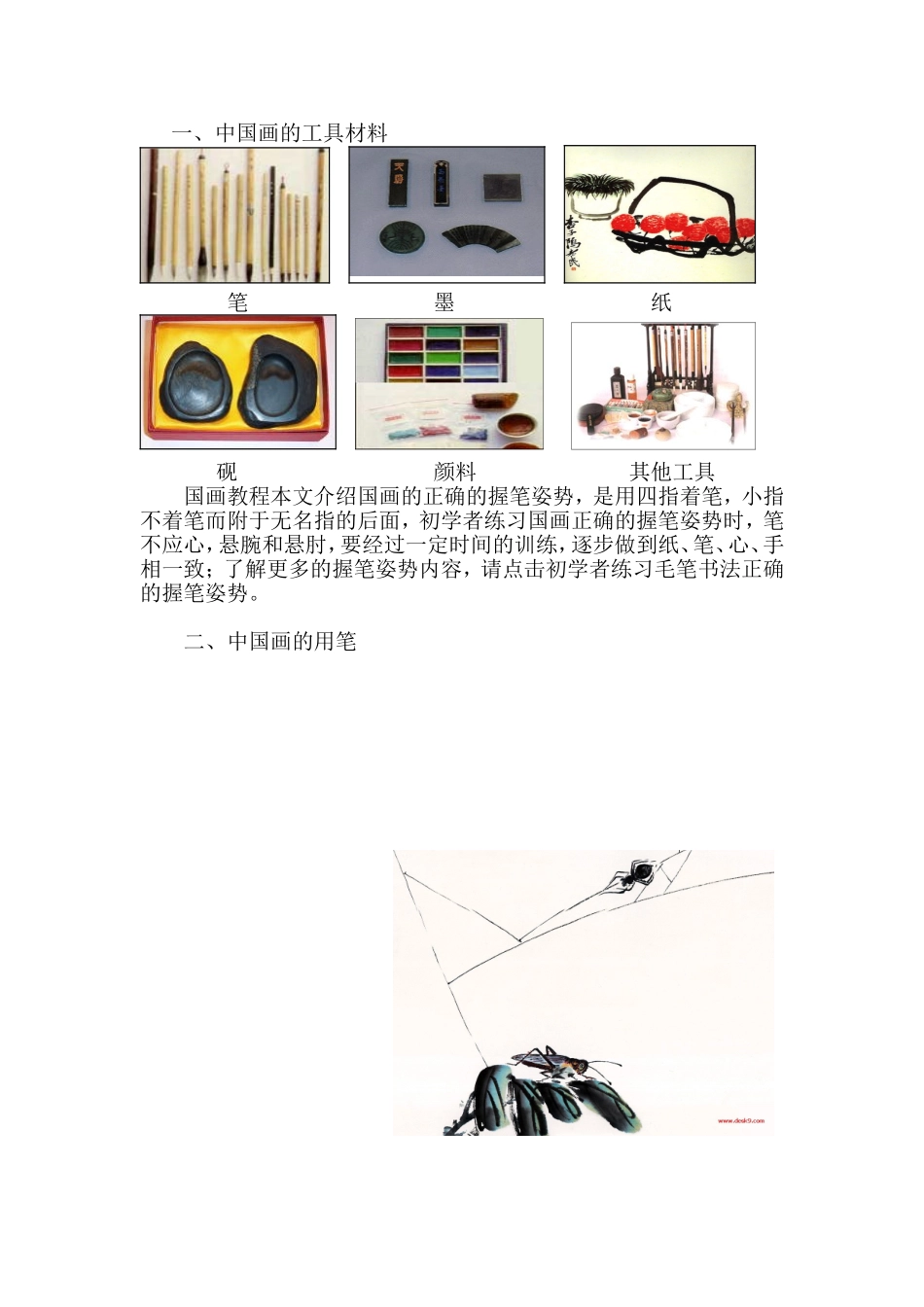 一、中国画的工具材料

笔 墨 纸

砚 颜料 其他工具

国画教程本文介绍国画的正确的握笔姿势，是用四指着笔，小指不着笔而附于无名指的后面，初学者练习国画正确的握笔姿势时，笔不应心，悬腕和悬肘，要经过一定时间的训练，逐步做到纸、笔、心、手相一致；了解更多的握笔姿势内容，请点击初学者练习毛笔书法正确的握笔姿势。

二、中国画的用笔

www.desk9.com